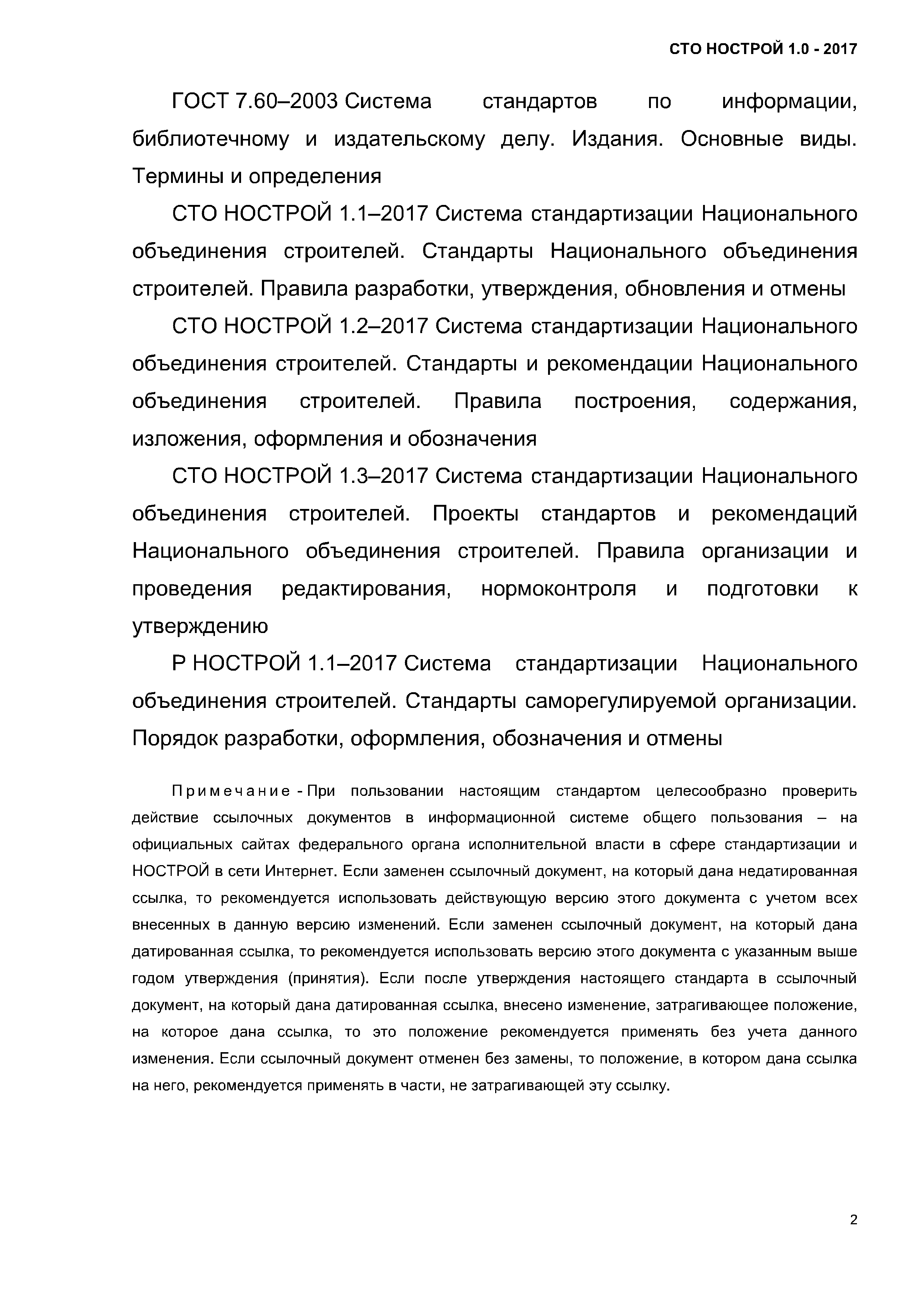 СТО НОСТРОЙ 1.0 - 2017

ГОСТ 7.60–2003 Система стандартов по информации, библиотечному и издательскому делу. Издания. Основные виды. Термины и определения

СТО НОСТРОЙ 1.1–2017 Система стандартизации Национального объединения строителей. Стандарты Национального объединения строителей. Правила разработки, утверждения, обновления и отмены

СТО НОСТРОЙ 1.2–2017 Система стандартизации Национального объединения строителей. Стандарты и рекомендации Национального объединения строителей. Правила построения, содержания, изложения, оформления и обозначения

СТО НОСТРОЙ 1.3–2017 Система стандартизации Национального объединения строителей. Проекты стандартов и рекомендаций Национального объединения строителей. Правила организации и проведения редактирования, нормоконтроля и подготовки к утверждению

Р НОСТРОЙ 1.1–2017 Система стандартизации Национального объединения строителей. Стандарты саморегулируемой организации. Порядок разработки, оформления, обозначения и отмены

Примечание - При пользовании настоящим стандартом целесообразно проверить действие ссылочных документов в информационной системе общего пользования – на официальных сайтах федерального органа исполнительной власти в сфере стандартизации и НОСТРОЙ в сети Интернет. Если заменен ссылочный документ, на который дана недатированная ссылка, то рекомендуется использовать действующую версию этого документа с учетом всех внесенных в данную версию изменений. Если заменен ссылочный документ, на который дана датированная ссылка, то рекомендуется использовать версию этого документа с указанным выше годом утверждения (принятия). Если после утверждения настоящего стандарта в ссылочный документ, на который дана датированная ссылка, внесено изменение, затрагивающее положение, на которое дана ссылка, то это положение рекомендуется применять без учета данного изменения. Если ссылочный документ отменен без замены, то положение, в котором дана ссылка на него, рекомендуется применять в части, не затрагивающей эту ссылку.

2